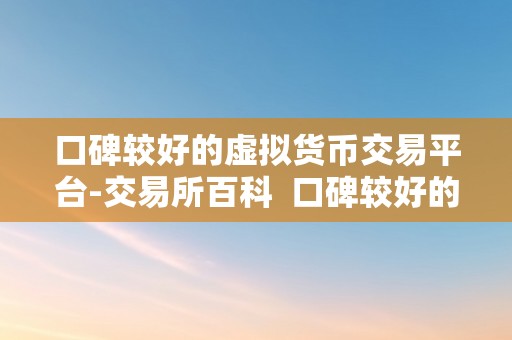 口碑较好的虚拟货币交易平台-交易所百科 口碑较好的